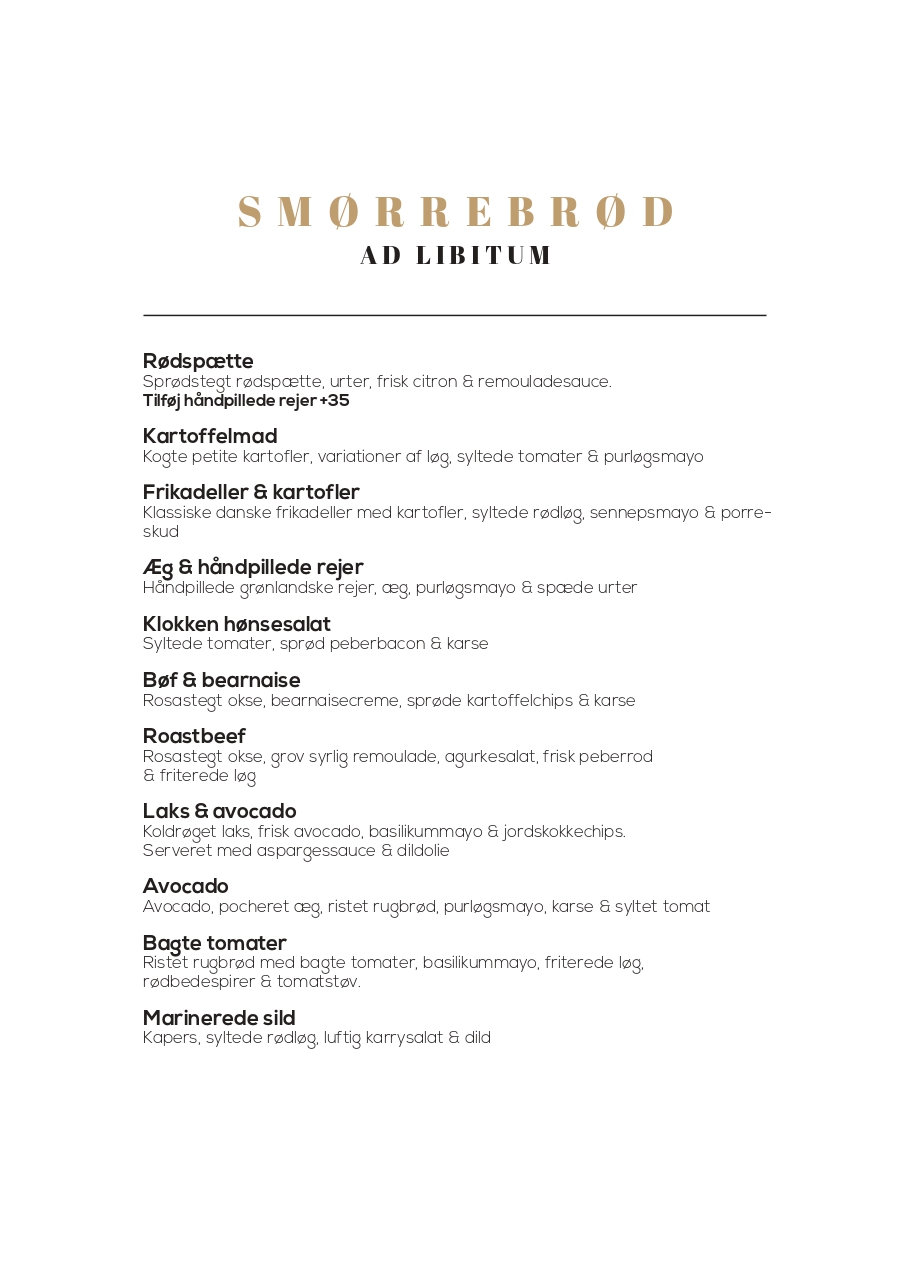 SMØRREBRØD
AD LIBITUM

Rødspætte
Sprødstegt rødspætte, urter, frisk citron & remouladesauce.
Tilføj håndpillede rejer +35

Kartoffelmad
Kogte petite kartofler, variationer af løg, syltede tomater & purløgsmayo

Frikadeller & kartofler
Klassiske danske frikadeller med kartofler, syltede rødløg, sennepsmayo & porreskud

Æg & håndpillede rejer
Håndpillede grønlandske rejer, æg, purløgsmayo & spæde urter

Klokken hønsesalat
Syltede tomater, sprød peberbacon & karse

Bøf & bearnaise
Rosastegt okse, bearnaisecreme, sprøde kartoffelchips & karse

Roastbeef
Rosastegt okse, grov syrlig remoulade, agurkesalat, frisk peberrod & friterede løg

Laks & avocado
Koldrøget laks, frisk avocado, basilikummayo & jordskokkechips.
Serveret med aspargessauce & dildolie

Avocado
Avocado, pocheret æg, ristet rugbrød, purløgsmayo, karse & syltet tomat

Bagte tomater
Ristet rugbrød med bagte tomater, basilikummayo, friterede løg, rødbedespirer & tomatstøv.

Marinerede sild
Kapers, syltede rødløg, luftig karrysalat & dild